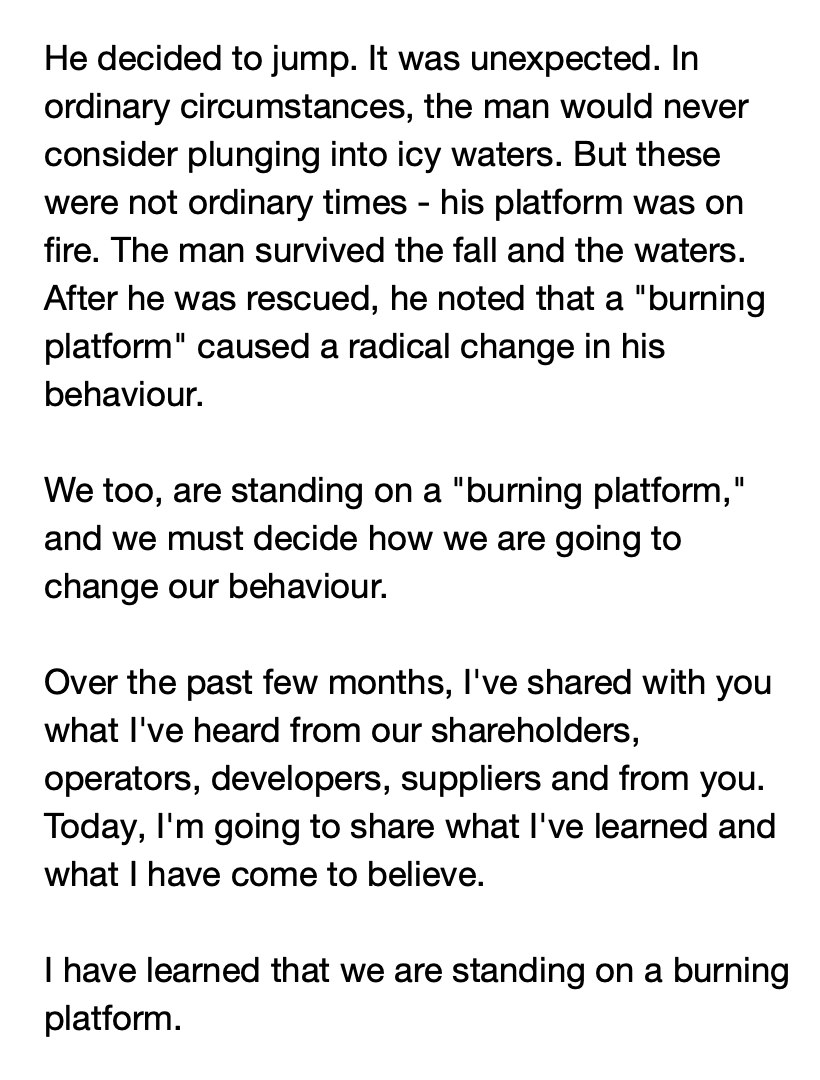 He decided to jump. It was unexpected. In ordinary circumstances, the man would never consider plunging into icy waters. But these were not ordinary times - his platform was on fire. The man survived the fall and the waters. After he was rescued, he noted that a "burning platform" caused a radical change in his behaviour.

We too, are standing on a "burning platform," and we must decide how we are going to change our behaviour.

Over the past few months, I've shared with you what I've heard from our shareholders, operators, developers, suppliers and from you. Today, I'm going to share what I've learned and what I have come to believe.

I have learned that we are standing on a burning platform.